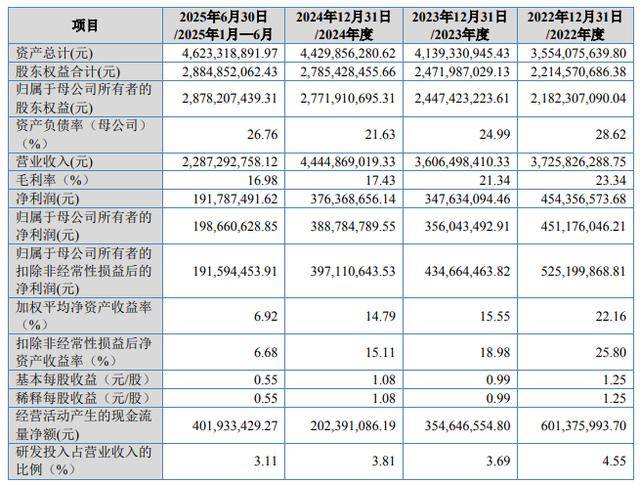 | 项目 | 2025年6月30日/2025年1月—6月 | 2024年12月31日/2024年度 | 2023年12月31日/2023年度 | 2022年12月31日/2022年度 |
|---|---|---|---|---|
| 资产总计(元) | 4,623,318,891.97 | 4,429,856,280.62 | 4,139,330,945.43 | 3,554,075,639.80 |
| 股东权益合计(元) | 2,884,852,062.43 | 2,785,428,455.66 | 2,471,987,029.13 | 2,214,570,686.38 |
| 归属于母公司所有者的股东权益(元) | 2,878,207,439.31 | 2,771,910,695.31 | 2,447,423,223.61 | 2,182,307,090.04 |
| 资产负债率（母公司）（%） | 26.76 | 21.63 | 24.99 | 28.62 |
| 营业收入(元) | 2,287,292,758.12 | 4,444,869,019.33 | 3,606,498,410.33 | 3,725,826,288.75 |
| 毛利率（%） | 16.98 | 17.43 | 21.34 | 23.34 |
| 净利润(元) | 191,787,491.62 | 376,368,656.14 | 347,634,094.46 | 454,356,573.68 |
| 归属于母公司所有者的净利润(元) | 198,660,628.85 | 388,784,789.55 | 356,043,492.91 | 451,176,046.21 |
| 归属于母公司所有者的扣除非经常性损益后的净利润(元) | 191,594,453.91 | 397,110,643.53 | 434,664,463.82 | 525,199,868.81 |
| 加权平均净资产收益率（%） | 6.92 | 14.79 | 15.55 | 22.16 |
| 扣除非经常性损益后净资产收益率（%） | 6.68 | 15.11 | 18.98 | 25.80 |
| 基本每股收益（元/股） | 0.55 | 1.08 | 0.99 | 1.25 |
| 稀释每股收益（元/股） | 0.55 | 1.08 | 0.99 | 1.25 |
| 经营活动产生的现金流量净额(元) | 401,933,429.27 | 202,391,086.19 | 354,646,554.80 | 601,375,993.70 |
| 研发投入占营业收入的比例（%） | 3.11 | 3.81 | 3.69 | 4.55 |